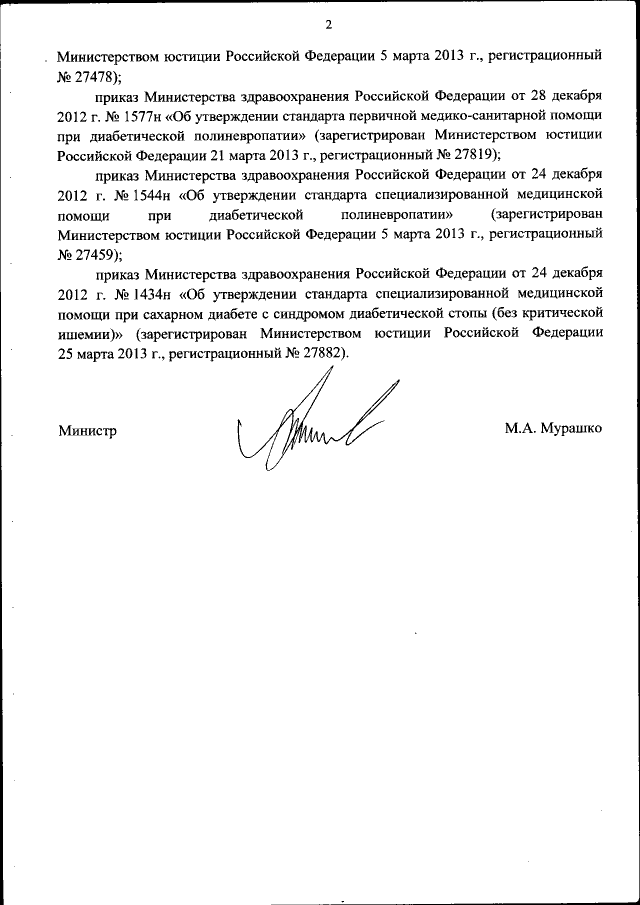 2

Министерством юстиции Российской Федерации 5 марта 2013 г., регистрационный № 27478);

приказ Министерства здравоохранения Российской Федерации от 28 декабря 2012 г. № 1577н «Об утверждении стандарта первичной медико-санитарной помощи при диабетической полиневропатии» (зарегистрирован Министерством юстиции Российской Федерации 21 марта 2013 г., регистрационный № 27819);

приказ Министерства здравоохранения Российской Федерации от 24 декабря 2012 г. № 1544н «Об утверждении стандарта специализированной медицинской помощи при диабетической полиневропатии» (зарегистрирован Министерством юстиции Российской Федерации 5 марта 2013 г., регистрационный № 27459);

приказ Министерства здравоохранения Российской Федерации от 24 декабря 2012 г. № 1434н «Об утверждении стандарта специализированной медицинской помощи при сахарном диабете с синдромом диабетической стопы (без критической ишемии)» (зарегистрирован Министерством юстиции Российской Федерации 25 марта 2013 г., регистрационный № 27882).

Министр

М.А. Мурашко